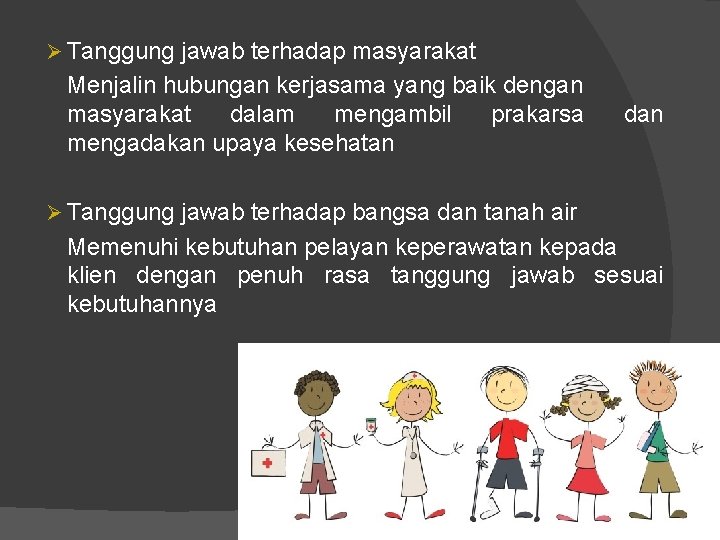 ➢ Tanggung jawab terhadap masyarakat

Menjalin hubungan kerjasama yang baik dengan masyarakat dalam mengambil prakarsa dan mengadakan upaya kesehatan

➢ Tanggung jawab terhadap bangsa dan tanah air

Memenuhi kebutuhan pelayan keperawatan kepada klien dengan penuh rasa tanggung jawab sesuai kebutuhannya